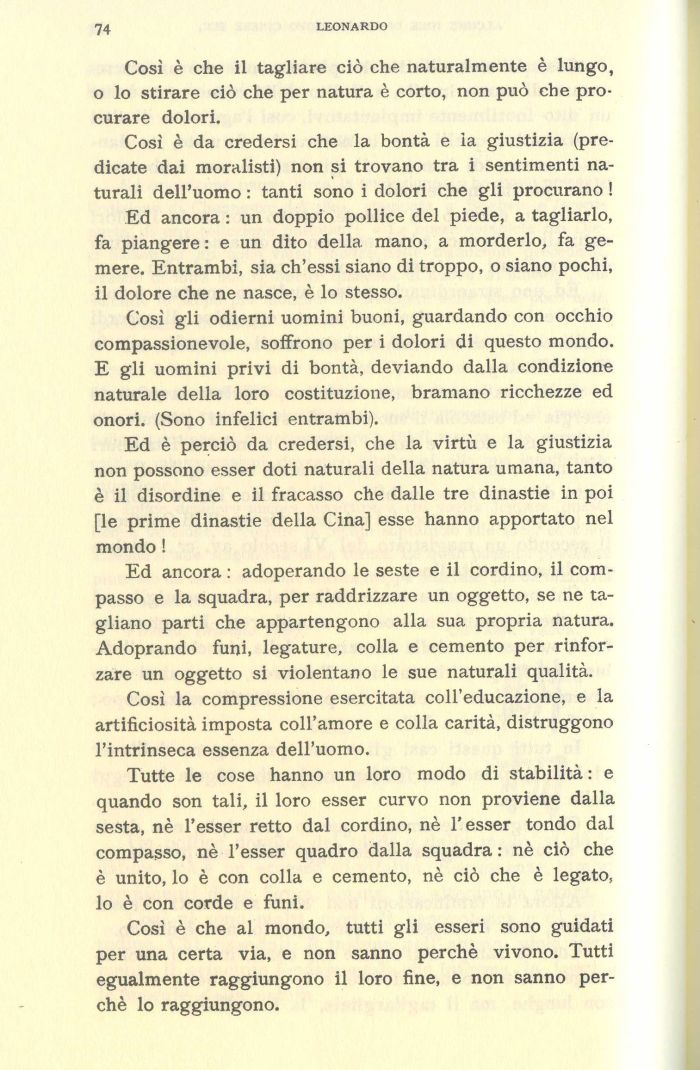 74 LEONARDO

Così è che il tagliare ciò che naturalmente è lungo, o lo stirare ciò che per natura è corto, non può che procurare dolori.

Così è da credersi che la bontà e la giustizia (predicate dai moralisti) non si trovano tra i sentimenti naturali dell'uomo: tanti sono i dolori che gli procurano!

Ed ancora: un doppio pollice del piede, a tagliarlo, fa piangere: e un dito della mano, a morderlo, fa gemere. Entrambi, sia ch'essi siano di troppo, o siano pochi, il dolore che ne nasce, è lo stesso.

Così gli odierni uomini buoni, guardando con occhio compassionevole, soffrono per i dolori di questo mondo. E gli uomini privi di bontà, deviando dalla condizione naturale della loro costituzione, bramano ricchezze ed onori. (Sono infelici entrambi).

Ed è perciò da credersi, che la virtù e la giustizia non possono esser doti naturali della natura umana, tanto è il disordine e il fracasso che dalle tre dinastie in poi [le prime dinastie della Cina] esse hanno apportato nel mondo!

Ed ancora: adoperando le seste e il cordino, il compasso e la squadra, per raddrizzare un oggetto, se ne tagliano parti che appartengono alla sua propria natura. Adoprando funi, legature, colla e cemento per rinforzare un oggetto si violentano le sue naturali qualità.

Così la compressione esercitata coll'educazione, e la artificiosità imposta coll'amore e colla carità, distruggono l'intrinseca essenza dell'uomo.

Tutte le cose hanno un loro modo di stabilità: e quando son tali, il loro esser curvo non proviene dalla sesta, nè l'esser retto dal cordino, nè l'esser tondo dal compasso, nè l'esser quadro dalla squadra: nè ciò che è unito, lo è con colla e cemento, nè ciò che è legato, lo è con corde e funi.

Così è che al mondo, tutti gli esseri sono guidati per una certa via, e non sanno perchè vivono. Tutti egualmente raggiungono il loro fine, e non sanno perchè lo raggiungono.